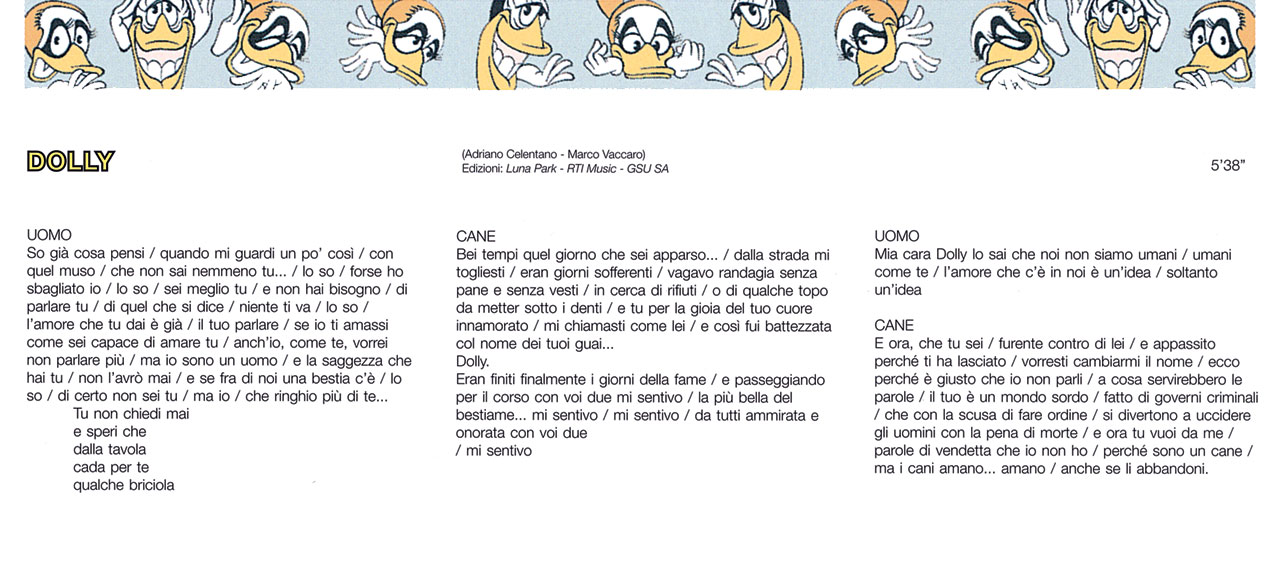 DOLLY

(Adriano Celentano - Marco Vaccaro)
Edizioni: Luna Park - RTI Music - GSU SA

5'38"

UOMO
So già cosa pensi / quando mi guardi un po' così / con quel muso / che non sai nemmeno tu... / lo so / forse ho sbagliato io / lo so / sei meglio tu / e non hai bisogno / di parlare tu / di quel che si dice / niente ti va / lo so / l'amore che tu dai è già / il tuo parlare / se io ti amassi come sei capace di amare tu / anch'io, come te, vorrei non parlare più / ma io sono un uomo / e la saggezza che hai tu / non l'avrò mai / e se fra di noi una bestia c'è / lo so / di certo non sei tu / ma io / che ringhio più di te...
Tu non chiedi mai
e speri che
dalla tavola
cada per te
qualche briciola

CANE
Bei tempi quel giorno che sei apparso... / dalla strada mi togliesti / eran giorni sofferenti / vagavo randagia senza pane e senza vesti / in cerca di rifiuti / o di qualche topo da metter sotto i denti / e tu per la gioia del tuo cuore innamorato / mi chiamasti come lei / e così fui battezzata col nome dei tuoi guai...
Dolly.
Eran finiti finalmente i giorni della fame / e passeggiando per il corso con voi due mi sentivo / la più bella del bestiame... mi sentivo / mi sentivo / da tutti ammirata e onorata con voi due
/ mi sentivo

UOMO
Mia cara Dolly lo sai che noi non siamo umani / umani come te / l'amore che c'è in noi è un'idea / soltanto un'idea

CANE
E ora, che tu sei / furente contro di lei / e appassito perché ti ha lasciato / vorresti cambiarmi il nome / ecco perché è giusto che io non parli / a cosa servirebbero le parole / il tuo è un mondo sordo / fatto di governi criminali / che con la scusa di fare ordine / si divertono a uccidere gli uomini con la pena di morte / e ora tu vuoi da me / parole di vendetta che io non ho / perché sono un cane / ma i cani amano... amano / anche se li abbandoni.